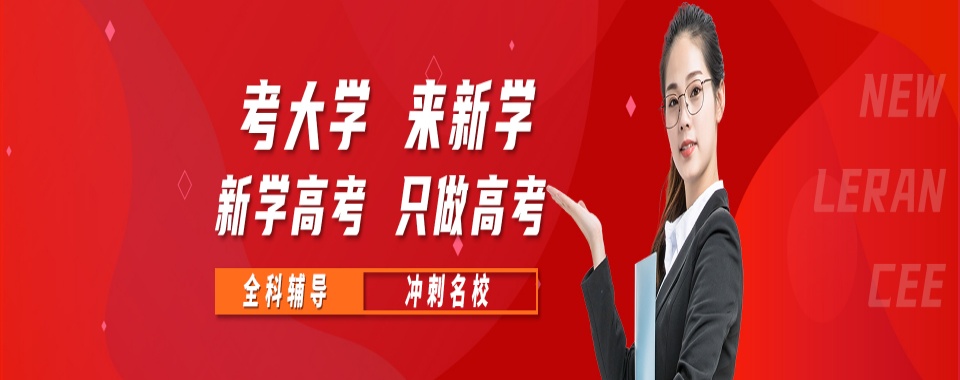 考大学 来新学
新学高考 只做高考
全科辅导 冲刺名校

NEW
LERAN
CEE